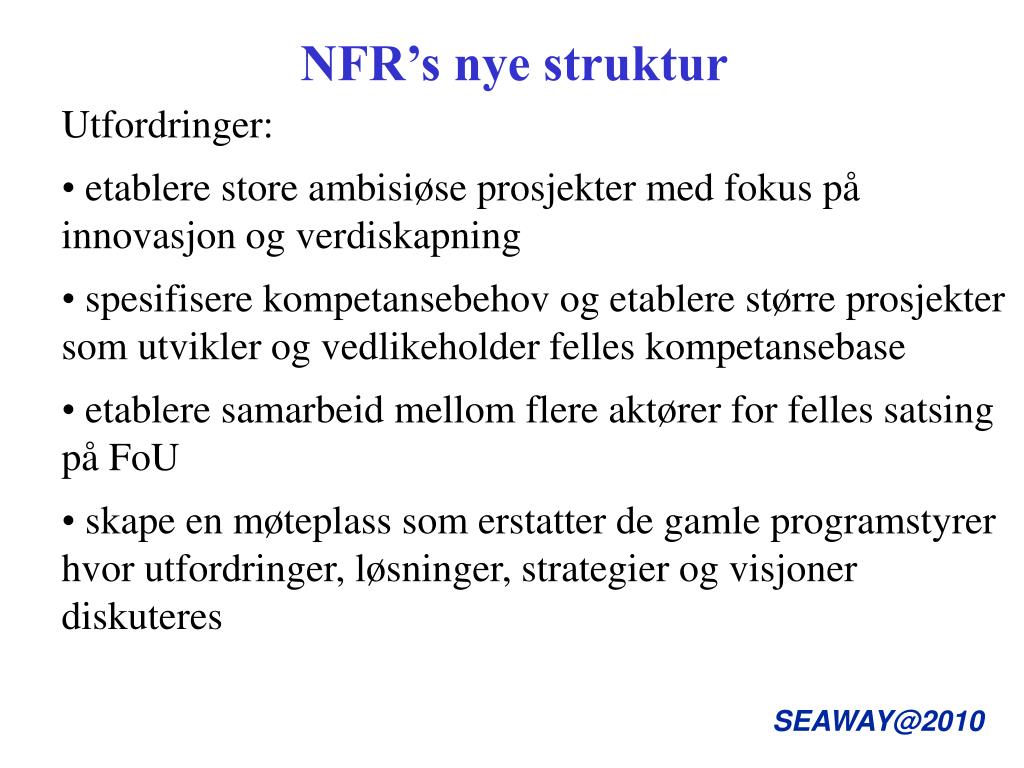 NFR’s nye struktur

Utfordringer:

• etablere store ambisiøse prosjekter med fokus på innovasjon og verdiskapning

• spesifisere kompetansebehov og etablere større prosjekter som utvikler og vedlikeholder felles kompetansebase

• etablere samarbeid mellom flere aktører for felles satsing på FoU

• skape en møteplass som erstatter de gamle programstyrer hvor utfordringer, løsninger, strategier og visjoner diskuteres

SEAWAY@2010